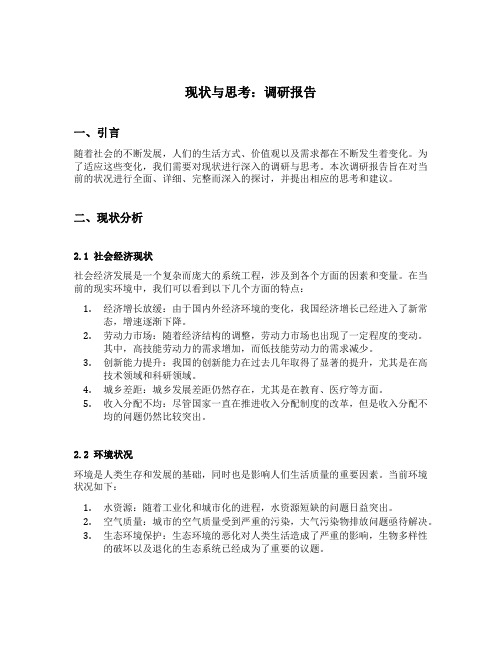 现状与思考：调研报告

一、引言

随着社会的不断发展，人们的生活方式、价值观以及需求都在不断发生着变化。为了适应这些变化，我们需要对现状进行深入的调研与思考。本次调研报告旨在对当前的状况进行全面、详细、完整而深入的探讨，并提出相应的思考和建议。

二、现状分析

2.1 社会经济现状

社会经济发展是一个复杂而庞大的系统工程，涉及到各个方面的因素和变量。在当前的现实环境中，我们可以看到以下几个方面的特点：

1. 经济增长放缓：由于国内外经济环境的变化，我国经济增长已经进入了新常态，增速逐渐下降。
2. 劳动力市场：随着经济结构的调整，劳动力市场也出现了一定程度的变动。其中，高技能劳动力的需求增加，而低技能劳动力的需求减少。
3. 创新能力提升：我国的创新能力在过去几年取得了显著的提升，尤其是在高技术领域和科研领域。
4. 城乡差距：城乡发展差距仍然存在，尤其是在教育、医疗等方面。
5. 收入分配不均：尽管国家一直在推进收入分配制度的改革，但是收入分配不均的问题仍然比较突出。

2.2 环境状况

环境是人类生存和发展的基础，同时也是影响人们生活质量的重要因素。当前环境状况如下：

1. 水资源：随着工业化和城市化的进程，水资源短缺的问题日益突出。
2. 空气质量：城市的空气质量受到严重的污染，大气污染物排放问题亟待解决。
3. 生态环境保护：生态环境的恶化对人类生活造成了严重的影响，生物多样性的破坏以及退化的生态系统已经成为了重要的议题。